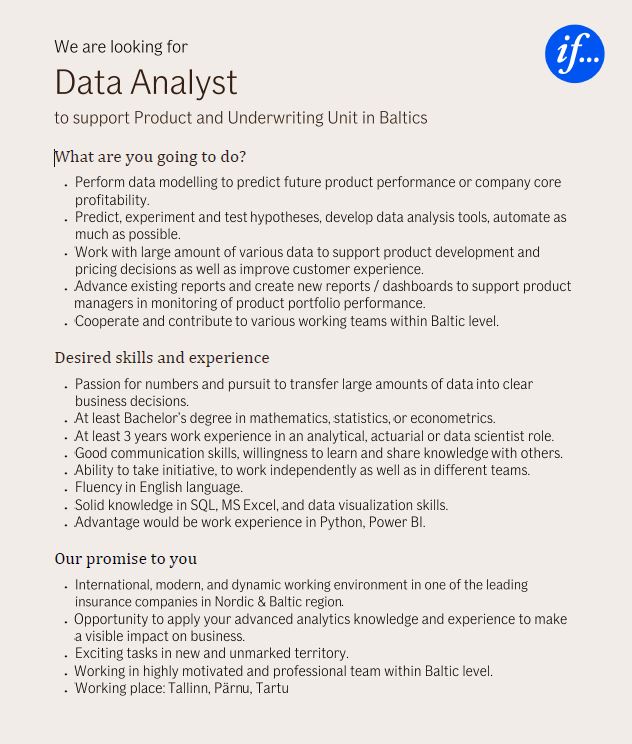 We are looking for

Data Analyst

to support Product and Underwriting Unit in Baltics

if...

What are you going to do?

- Perform data modelling to predict future product performance or company core profitability.
- Predict, experiment and test hypotheses, develop data analysis tools, automate as much as possible.
- Work with large amount of various data to support product development and pricing decisions as well as improve customer experience.
- Advance existing reports and create new reports / dashboards to support product managers in monitoring of product portfolio performance.
- Cooperate and contribute to various working teams within Baltic level.

Desired skills and experience

- Passion for numbers and pursuit to transfer large amounts of data into clear business decisions.
- At least Bachelor's degree in mathematics, statistics, or econometrics.
- At least 3 years work experience in an analytical, actuarial or data scientist role.
- Good communication skills, willingness to learn and share knowledge with others.
- Ability to take initiative, to work independently as well as in different teams.
- Fluency in English language.
- Solid knowledge in SQL, MS Excel, and data visualization skills.
- Advantage would be work experience in Python, Power BI.

Our promise to you

- International, modern, and dynamic working environment in one of the leading insurance companies in Nordic & Baltic region.
- Opportunity to apply your advanced analytics knowledge and experience to make a visible impact on business.
- Exciting tasks in new and unmarked territory.
- Working in highly motivated and professional team within Baltic level.
- Working place: Tallinn, Pärnu, Tartu